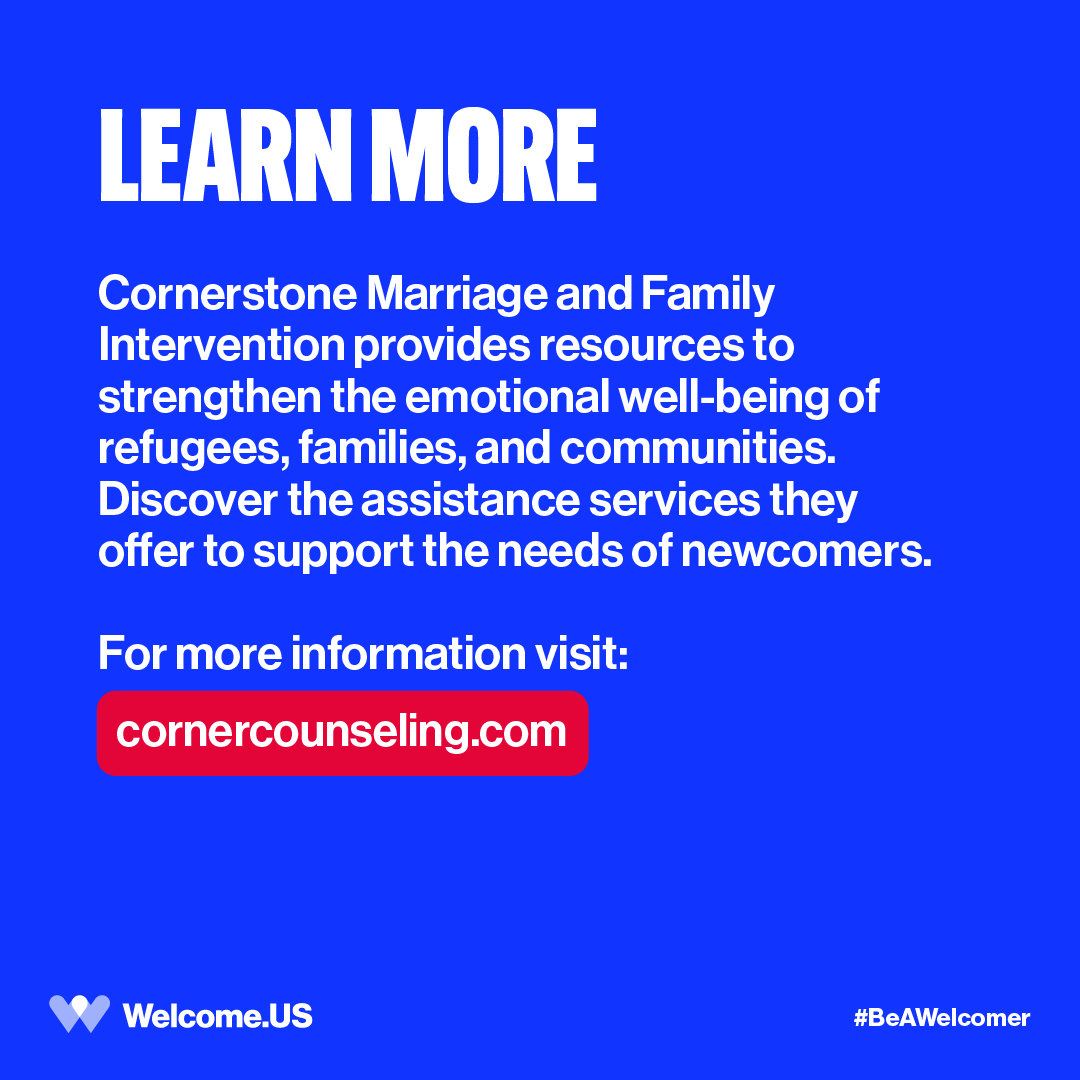 LEARN MORE

Cornerstone Marriage and Family Intervention provides resources to strengthen the emotional well-being of refugees, families, and communities. Discover the assistance services they offer to support the needs of newcomers.

For more information visit:

cornercounseling.com

Welcome.US

#BeAWelcomer